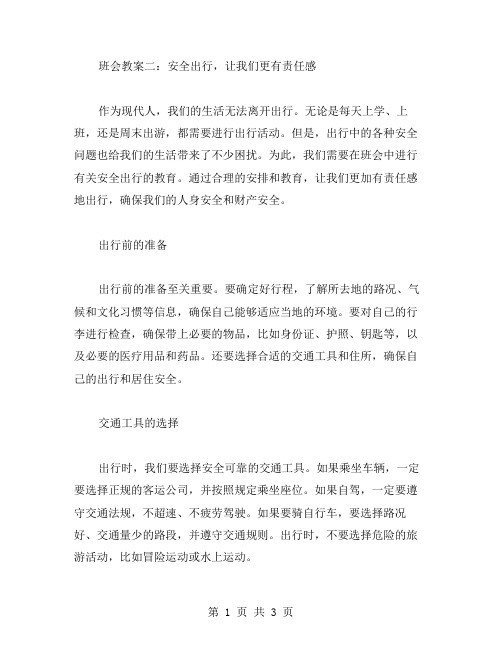 班会教案二：安全出行，让我们更有责任感

作为现代人，我们的生活无法离开出行。无论是每天上学、上班，还是周末出游，都需要进行出行活动。但是，出行中的各种安全问题也给我们的生活带来了不少困扰。为此，我们需要在班会中进行有关安全出行的教育。通过合理的安排和教育，让我们更加有责任感地出行，确保我们的人身安全和财产安全。

出行前的准备

出行前的准备至关重要。要确定好行程，了解所去地的路况、气候和文化习惯等信息，确保自己能够适应当地的环境。要对自己的行李进行检查，确保带上必要的物品，比如身份证、护照、钥匙等，以及必要的医疗用品和药品。还要选择合适的交通工具和住所，确保自己的出行和居住安全。

交通工具的选择

出行时，我们要选择安全可靠的交通工具。如果乘坐车辆，一定要选择正规的客运公司，并按照规定乘坐座位。如果自驾，一定要遵守交通法规，不超速、不疲劳驾驶。如果要骑自行车，要选择路况好、交通量少的路段，并遵守交通规则。出行时，不要选择危险的旅游活动，比如冒险运动或水上运动。

第 1 页 共 3 页